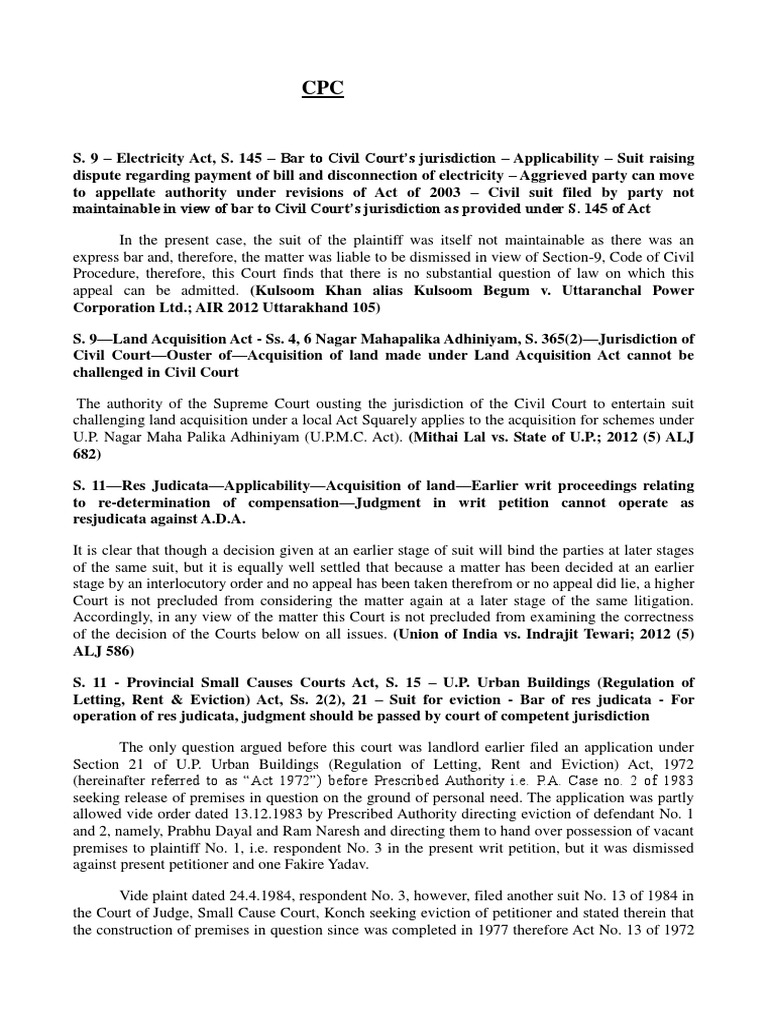 CPC

S. 9 – Electricity Act, S. 145 – Bar to Civil Court's jurisdiction – Applicability – Suit raising dispute regarding payment of bill and disconnection of electricity – Aggrieved party can move to appellate authority under revisions of Act of 2003 – Civil suit filed by party not maintainable in view of bar to Civil Court's jurisdiction as provided under S. 145 of Act

In the present case, the suit of the plaintiff was itself not maintainable as there was an express bar and, therefore, the matter was liable to be dismissed in view of Section-9, Code of Civil Procedure, therefore, this Court finds that there is no substantial question of law on which this appeal can be admitted. (Kulsoom Khan alias Kulsoom Begum v. Uttaranchal Power Corporation Ltd.; AIR 2012 Uttarakhand 105)

S. 9—Land Acquisition Act - Ss. 4, 6 Nagar Mahapalika Adhiniyam, S. 365(2)—Jurisdiction of Civil Court—Ouster of—Acquisition of land made under Land Acquisition Act cannot be challenged in Civil Court

The authority of the Supreme Court ousting the jurisdiction of the Civil Court to entertain suit challenging land acquisition under a local Act Squarely applies to the acquisition for schemes under U.P. Nagar Maha Palika Adhiniyam (U.P.M.C. Act). (Mithai Lal vs. State of U.P.; 2012 (5) ALJ 682)

S. 11—Res Judicata—Applicability—Acquisition of land—Earlier writ proceedings relating to re-determination of compensation—Judgment in writ petition cannot operate as resjudicata against A.D.A.

It is clear that though a decision given at an earlier stage of suit will bind the parties at later stages of the same suit, but it is equally well settled that because a matter has been decided at an earlier stage by an interlocutory order and no appeal has been taken therefrom or no appeal did lie, a higher Court is not precluded from considering the matter again at a later stage of the same litigation. Accordingly, in any view of the matter this Court is not precluded from examining the correctness of the decision of the Courts below on all issues. (Union of India vs. Indrajit Tewari; 2012 (5) ALJ 586)

S. 11 - Provincial Small Causes Courts Act, S. 15 – U.P. Urban Buildings (Regulation of Letting, Rent & Eviction) Act, Ss. 2(2), 21 – Suit for eviction - Bar of res judicata - For operation of res judicata, judgment should be passed by court of competent jurisdiction

The only question argued before this court was landlord earlier filed an application under Section 21 of U.P. Urban Buildings (Regulation of Letting, Rent and Eviction) Act, 1972 (hereinafter referred to as "Act 1972") before Prescribed Authority i.e. P.A. Case no. 2 of 1983 seeking release of premises in question on the ground of personal need. The application was partly allowed vide order dated 13.12.1983 by Prescribed Authority directing eviction of defendant No. 1 and 2, namely, Prabhu Dayal and Ram Naresh and directing them to hand over possession of vacant premises to plaintiff No. 1, i.e. respondent No. 3 in the present writ petition, but it was dismissed against present petitioner and one Fakire Yadav.

Vide plaint dated 24.4.1984, respondent No. 3, however, filed another suit No. 13 of 1984 in the Court of Judge, Small Cause Court, Konch seeking eviction of petitioner and stated therein that the construction of premises in question since was completed in 1977 therefore Act No. 13 of 1972